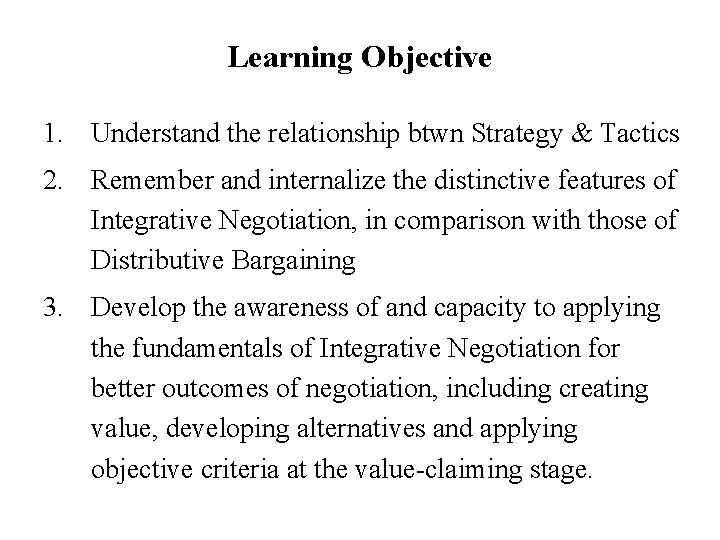 Learning Objective

1. Understand the relationship btwn Strategy & Tactics
2. Remember and internalize the distinctive features of Integrative Negotiation, in comparison with those of Distributive Bargaining
3. Develop the awareness of and capacity to applying the fundamentals of Integrative Negotiation for better outcomes of negotiation, including creating value, developing alternatives and applying objective criteria at the value-claiming stage.